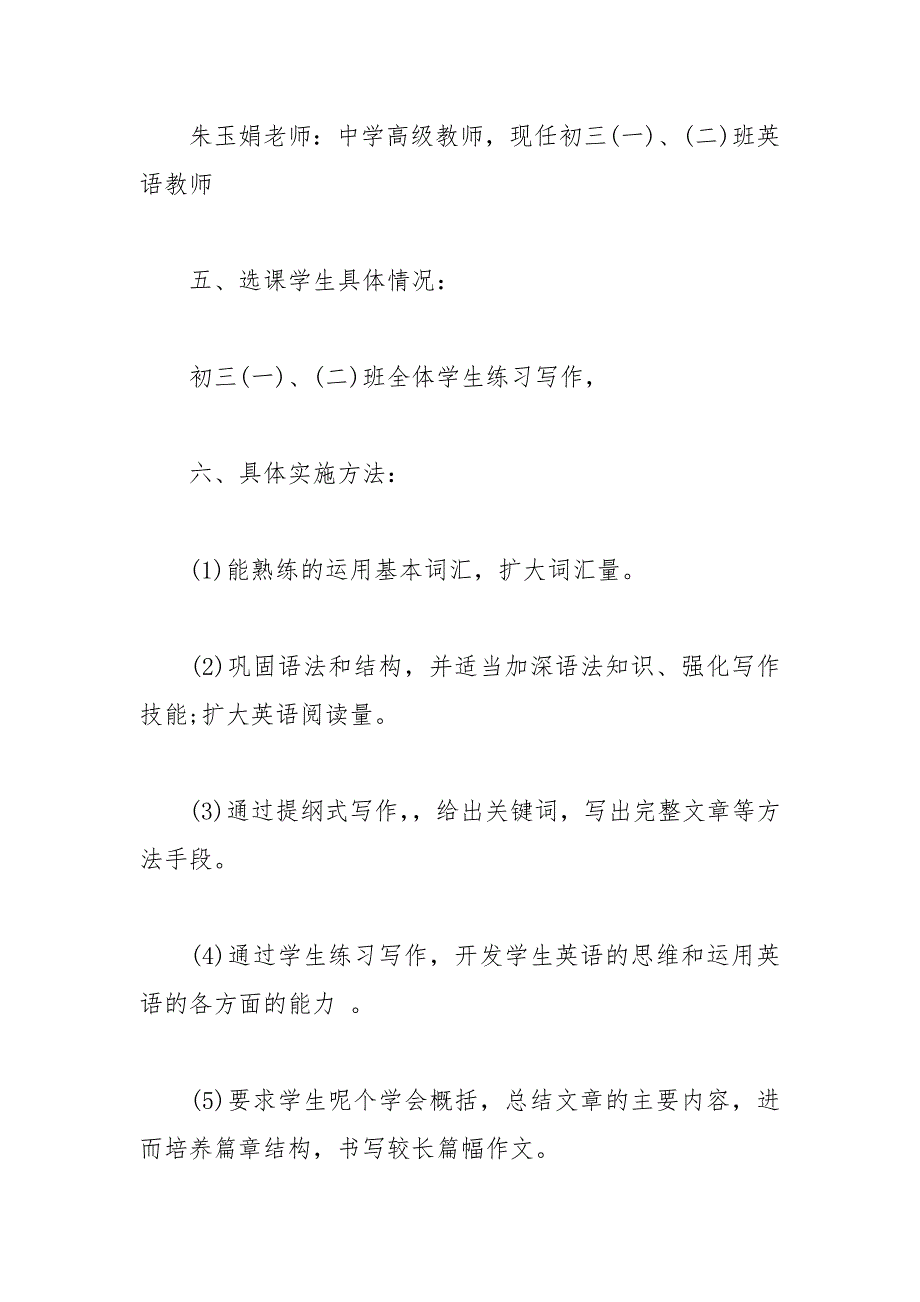 朱玉娟老师：中学高级教师，现任初三(一)、(二)班英语教师

五、选课学生具体情况：

初三(一)、(二)班全体学生练习写作，

六、具体实施方法：

(1)能熟练的运用基本词汇，扩大词汇量。

(2)巩固语法和结构，并适当加深语法知识、强化写作技能;扩大英语阅读量。

(3)通过提纲式写作，，给出关键词，写出完整文章等方法手段。

(4)通过学生练习写作，开发学生英语的思维和运用英语的各方面的能力 。

(5)要求学生呢个学会概括，总结文章的主要内容，进而培养篇章结构，书写较长篇幅作文。